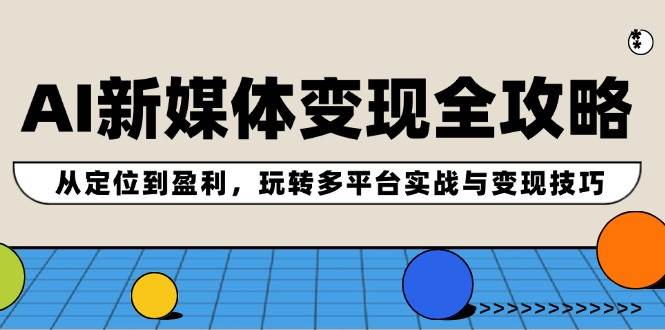 AI新媒体变现全攻略

从定位到盈利，玩转多平台实战与变现技巧

>>>>>>>>>>>>>>